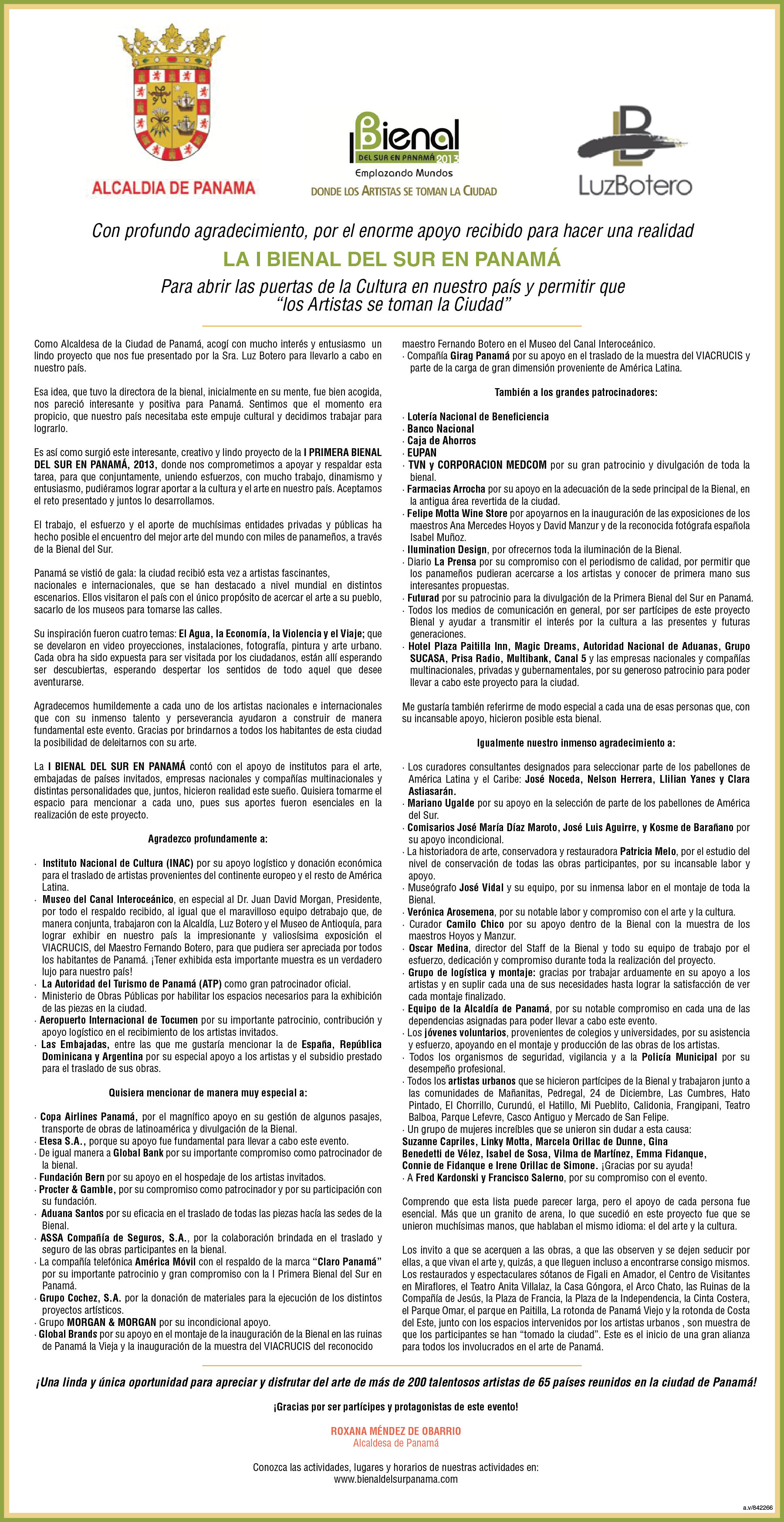 ALCALDIA DE PANAMA

Bienal
DEL SUR EN PANAMÁ 2013
Emplazando Mundos
DONDE LOS ARTISTAS SE TOMAN LA CIUDAD

LuzBotero

Con profundo agradecimiento, por el enorme apoyo recibido para hacer una realidad

LA I BIENAL DEL SUR EN PANAMÁ

Para abrir las puertas de la Cultura en nuestro país y permitir que "los Artistas se toman la Ciudad"

Como Alcaldesa de la Ciudad de Panamá, acogí con mucho interés y entusiasmo un lindo proyecto que nos fue presentado por la Sra. Luz Botero para llevarlo a cabo en nuestro país.

Esa idea, que tuvo la directora de la bienal, inicialmente en su mente, fue bien acogida, nos pareció interesante y positiva para Panamá. Sentimos que el momento era propicio, que nuestro país necesitaba este empuje cultural y decidimos trabajar para lograrlo.

Es así como surgió este interesante, creativo y lindo proyecto de la I PRIMERA BIENAL DEL SUR EN PANAMÁ, 2013, donde nos comprometimos a apoyar y respaldar esta tarea, para que conjuntamente, uniendo esfuerzos, con mucho trabajo, dinamismo y entusiasmo, pudiéramos lograr aportar a la cultura y el arte en nuestro país. Aceptamos el reto presentado y juntos lo desarrollamos.

El trabajo, el esfuerzo y el aporte de muchísimas entidades privadas y públicas ha hecho posible el encuentro del mejor arte del mundo con miles de panameños, a través de la Bienal del Sur.

Panamá se vistió de gala: la ciudad recibió esta vez a artistas fascinantes, nacionales e internacionales, que se han destacado a nivel mundial en distintos escenarios. Ellos visitaron el país con el único propósito de acercar el arte a su pueblo, sacarlo de los museos para tomarse las calles.

Su inspiración fueron cuatro temas: El Agua, la Economía, la Violencia y el Viaje; que se develaron en video proyecciones, instalaciones, fotografía, pintura y arte urbano. Cada obra ha sido expuesta para ser visitada por los ciudadanos, están allí esperando ser descubiertas, esperando despertar los sentidos de todo aquel que desee aventurarse.

Agradecemos humildemente a cada uno de los artistas nacionales e internacionales que con su inmenso talento y perseverancia ayudaron a construir de manera fundamental este evento. Gracias por brindarnos a todos los habitantes de esta ciudad la posibilidad de deleitarnos con su arte.

La I BIENAL DEL SUR EN PANAMÁ contó con el apoyo de institutos para el arte, embajadas de países invitados, empresas nacionales y compañías multinacionales y distintas personalidades que, juntos, hicieron realidad este sueño. Quisiera tomarme el espacio para mencionar a cada uno, pues sus aportes fueron esenciales en la realización de este proyecto.

Agradezco profundamente a:

· Instituto Nacional de Cultura (INAC) por su apoyo logístico y donación económica para el traslado de artistas provenientes del continente europeo y el resto de América Latina.
· Museo del Canal Interoceánico, en especial al Dr. Juan David Morgan, Presidente, por todo el respaldo recibido, al igual que el maravilloso equipo detrabajo que, de manera conjunta, trabajaron con la Alcaldía, Luz Botero y el Museo de Antioquía, para lograr exhibir en nuestro país la impresionante y valiosísima exposición el VIACRUCIS, del Maestro Fernando Botero, para que pudiera ser apreciada por todos los habitantes de Panamá. ¡Tener exhibida esta importante muestra es un verdadero lujo para nuestro país!
· La Autoridad del Turismo de Panamá (ATP) como gran patrocinador oficial.
· Ministerio de Obras Públicas por habilitar los espacios necesarios para la exhibición de las piezas en la ciudad.
· Aeropuerto Internacional de Tocumen por su importante patrocinio, contribución y apoyo logístico en el recibimiento de los artistas invitados.
· Las Embajadas, entre las que me gustaría mencionar la de España, República Dominicana y Argentina por su especial apoyo a los artistas y el subsidio prestado para el traslado de sus obras.

Quisiera mencionar de manera muy especial a:

· Copa Airlines Panamá, por el magnífico apoyo en su gestión de algunos pasajes, transporte de obras de latinoamérica y divulgación de la Bienal.
· Etesa S.A., porque su apoyo fue fundamental para llevar a cabo este evento.
· De igual manera a Global Bank por su importante compromiso como patrocinador de la bienal.
· Fundación Bern por su apoyo en el hospedaje de los artistas invitados.
· Procter & Gamble, por su compromiso como patrocinador y por su participación con su fundación.
· Aduana Santos por su eficacia en el traslado de todas las piezas hacía las sedes de la Bienal.
· ASSA Compañía de Seguros, S.A., por la colaboración brindada en el traslado y seguro de las obras participantes en la bienal.
· La compañía telefónica América Móvil con el respaldo de la marca "Claro Panamá" por su importante patrocinio y gran compromiso con la I Primera Bienal del Sur en Panamá.
· Grupo Cochez, S.A. por la donación de materiales para la ejecución de los distintos proyectos artísticos.
· Grupo MORGAN & MORGAN por su incondicional apoyo.
· Global Brands por su apoyo en el montaje de la inauguración de la Bienal en las ruinas de Panamá la Vieja y la inauguración de la muestra del VIACRUCIS del reconocido maestro Fernando Botero en el Museo del Canal Interoceánico.
· Compañía Girag Panamá por su apoyo en el traslado de la muestra del VIACRUCIS y parte de la carga de gran dimensión proveniente de América Latina.

También a los grandes patrocinadores:

· Lotería Nacional de Beneficiencia
· Banco Nacional
· Caja de Ahorros
· EUPAN
· TVN y CORPORACION MEDCOM por su gran patrocinio y divulgación de toda la bienal.
· Farmacias Arrocha por su apoyo en la adecuación de la sede principal de la Bienal, en la antigua área revertida de la ciudad.
· Felipe Motta Wine Store por apoyarnos en la inauguración de las exposiciones de los maestros Ana Mercedes Hoyos y David Manzur y de la reconocida fotógrafa española Isabel Muñoz.
· Ilumination Design, por ofrecernos toda la iluminación de la Bienal.
· Diario La Prensa por su compromiso con el periodismo de calidad, por permitir que los panameños pudieran acercarse a los artistas y conocer de primera mano sus interesantes propuestas.
· Futurad por su patrocinio para la divulgación de la Primera Bienal del Sur en Panamá.
· Todos los medios de comunicación en general, por ser partícipes de este proyecto Bienal y ayudar a transmitir el interés por la cultura a las presentes y futuras generaciones.
· Hotel Plaza Paitilla Inn, Magic Dreams, Autoridad Nacional de Aduanas, Grupo SUCASA, Prisa Radio, Multibank, Canal 5 y las empresas nacionales y compañías multinacionales, privadas y gubernamentales, por su generoso patrocinio para poder llevar a cabo este proyecto para la ciudad.

Me gustaría también referirme de modo especial a cada una de esas personas que, con su incansable apoyo, hicieron posible esta bienal.

Igualmente nuestro inmenso agradecimiento a:

· Los curadores consultantes designados para seleccionar parte de los pabellones de América Latina y el Caribe: José Noceda, Nelson Herrera, Llilian Yanes y Clara Astiasarán.
· Mariano Ugalde por su apoyo en la selección de parte de los pabellones de América del Sur.
· Comisarios José María Díaz Maroto, José Luis Aguirre, y Kosme de Barañano por su apoyo incondicional.
· La historiadora de arte, conservadora y restauradora Patricia Melo, por el estudio del nivel de conservación de todas las obras participantes, por su incansable labor y apoyo.
· Museógrafo José Vidal y su equipo, por su inmensa labor en el montaje de toda la Bienal.
· Verónica Arosemena, por su notable labor y compromiso con el arte y la cultura.
· Curador Camilo Chico por su apoyo dentro de la Bienal con la muestra de los maestros Hoyos y Manzur.
· Oscar Medina, director del Staff de la Bienal y todo su equipo de trabajo por el esfuerzo, dedicación y compromiso durante toda la realización del proyecto.
· Grupo de logística y montaje: gracias por trabajar arduamente en su apoyo a los artistas y en suplir cada una de sus necesidades hasta lograr la satisfacción de ver cada montaje finalizado.
· Equipo de la Alcaldía de Panamá, por su notable compromiso en cada una de las dependencias asignadas para poder llevar a cabo este evento.
· Los jóvenes voluntarios, provenientes de colegios y universidades, por su asistencia y esfuerzo, apoyando en el montaje y producción de las obras de los artistas.
· Todos los organismos de seguridad, vigilancia y a la Policía Municipal por su desempeño profesional.
· Todos los artistas urbanos que se hicieron partícipes de la Bienal y trabajaron junto a las comunidades de Mañanitas, Pedregal, 24 de Diciembre, Las Cumbres, Hato Pintado, El Chorrillo, Curundú, el Hatillo, Mi Pueblito, Calidonia, Frangipani, Teatro Balboa, Parque Lefevre, Casco Antiguo y Mercado de San Felipe.
· Un grupo de mujeres increíbles que se unieron sin dudar a esta causa:
Suzanne Capriles, Linky Motta, Marcela Orillac de Dunne, Gina Benedetti de Vélez, Isabel de Sosa, Vilma de Martínez, Emma Fidanque, Connie de Fidanque e Irene Orillac de Simone. ¡Gracias por su ayuda!
· A Fred Kardonski y Francisco Salerno, por su compromiso con el evento.

Comprendo que esta lista puede parecer larga, pero el apoyo de cada persona fue esencial. Más que un granito de arena, lo que sucedió en este proyecto fue que se unieron muchísimas manos, que hablaban el mismo idioma: el del arte y la cultura.

Los invito a que se acerquen a las obras, a que las observen y se dejen seducir por ellas, a que vivan el arte y, quizás, a que lleguen incluso a encontrarse consigo mismos. Los restaurados y espectaculares sótanos de Figali en Amador, el Centro de Visitantes en Miraflores, el Teatro Anita Villalaz, la Casa Góngora, el Arco Chato, las Ruinas de la Compañía de Jesús, la Plaza de Francia, la Plaza de la Independencia, la Cinta Costera, el Parque Omar, el parque en Paitilla, La rotonda de Panamá Viejo y la rotonda de Costa del Este, junto con los espacios intervenidos por los artistas urbanos , son muestra de que los participantes se han "tomado la ciudad". Este es el inicio de una gran alianza para todos los involucrados en el arte de Panamá.

¡Una linda y única oportunidad para apreciar y disfrutar del arte de más de 200 talentosos artistas de 65 países reunidos en la ciudad de Panamá!

¡Gracias por ser partícipes y protagonistas de este evento!

ROXANA MÉNDEZ DE OBARRIO
Alcaldesa de Panamá

Conozca las actividades, lugares y horarios de nuestras actividades en:
www.bienaldelsurpanama.com

a.v/842266